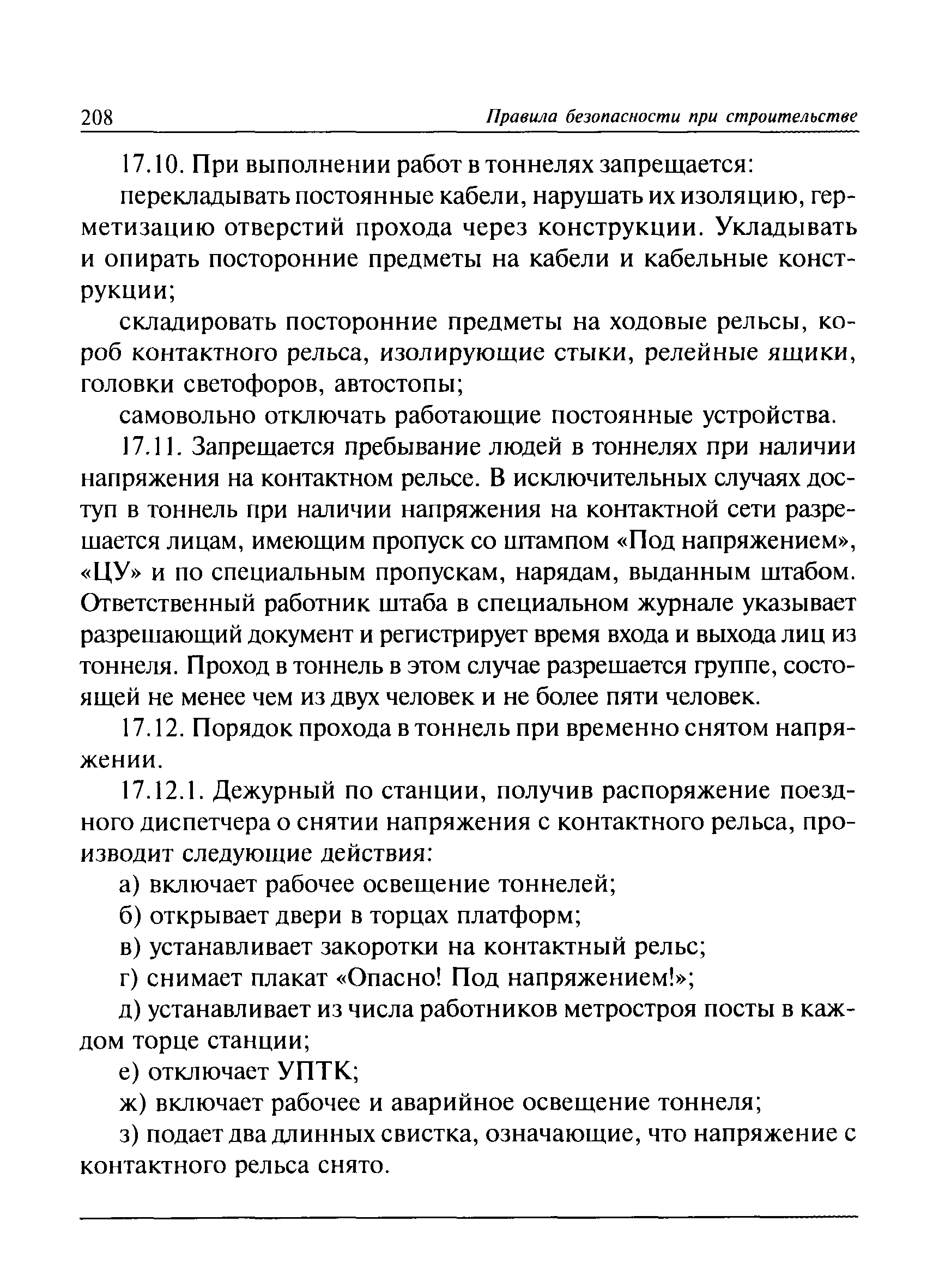 208 Правила безопасности при строительстве

17.10. При выполнении работ в тоннелях запрещается:

перекладывать постоянные кабели, нарушать их изоляцию, герметизацию отверстий прохода через конструкции. Укладывать и опирать посторонние предметы на кабели и кабельные конструкции;

складировать посторонние предметы на ходовые рельсы, короб контактного рельса, изолирующие стыки, релейные ящики, головки светофоров, автостопы;

самовольно отключать работающие постоянные устройства.

17.11. Запрещается пребывание людей в тоннелях при наличии напряжения на контактном рельсе. В исключительных случаях доступ в тоннель при наличии напряжения на контактной сети разрешается лицам, имеющим пропуск со штампом «Под напряжением», «ЦУ» и по специальным пропускам, нарядам, выданным штабом. Ответственный работник штаба в специальном журнале указывает разрешающий документ и регистрирует время входа и выхода лиц из тоннеля. Проход в тоннель в этом случае разрешается группе, состоящей не менее чем из двух человек и не более пяти человек.

17.12. Порядок прохода в тоннель при временно снятом напряжении.

17.12.1. Дежурный по станции, получив распоряжение поездного диспетчера о снятии напряжения с контактного рельса, производит следующие действия:

а) включает рабочее освещение тоннелей;

б) открывает двери в торцах платформ;

в) устанавливает закоротки на контактный рельс;

г) снимает плакат «Опасно! Под напряжением!»;

д) устанавливает из числа работников метростроя посты в каждом торце станции;

е) отключает УПТК;

ж) включает рабочее и аварийное освещение тоннеля;

з) подает два длинных свистка, означающие, что напряжение с контактного рельса снято.